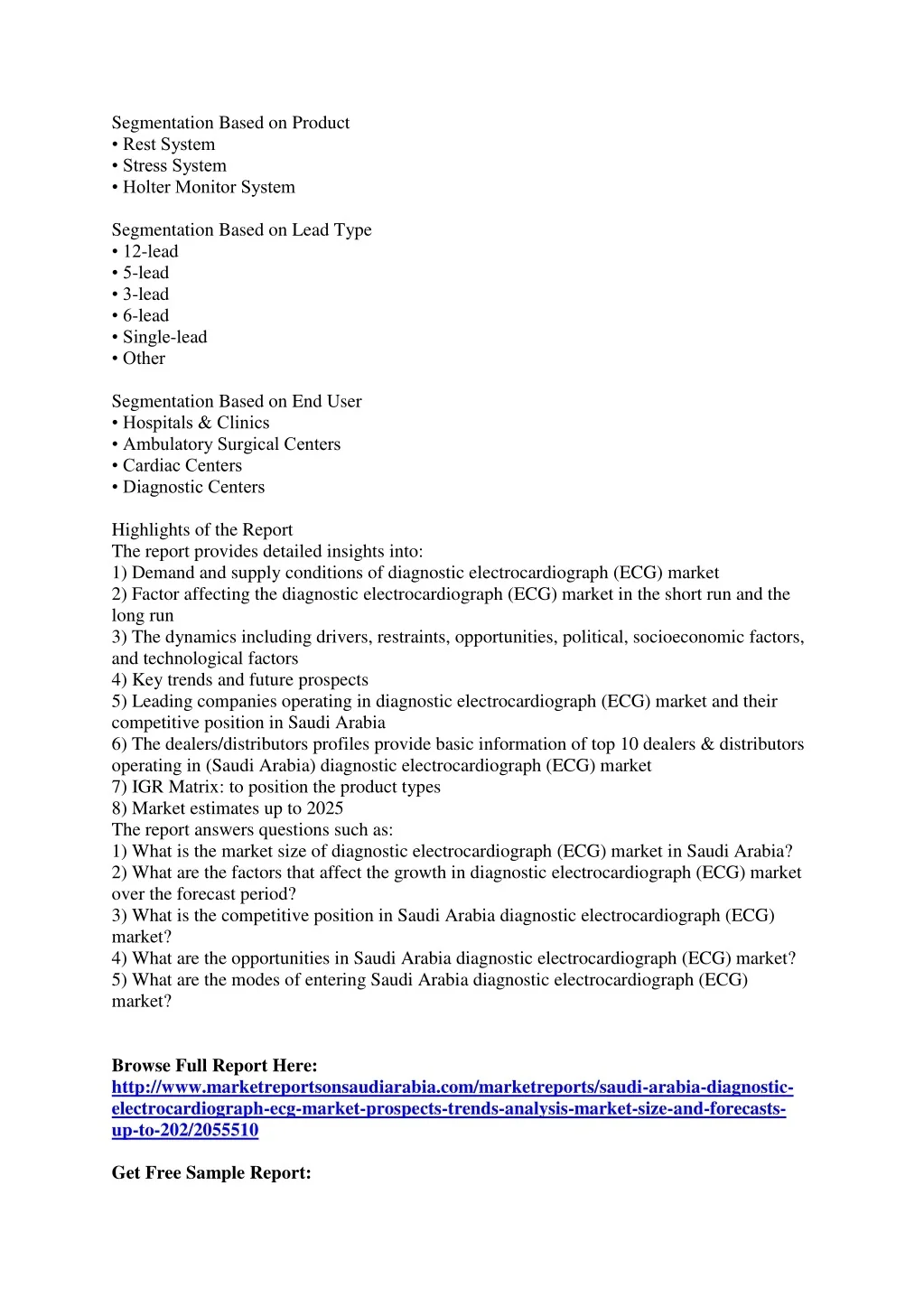 Segmentation Based on Product
• Rest System
• Stress System
• Holter Monitor System

Segmentation Based on Lead Type
• 12-lead
• 5-lead
• 3-lead
• 6-lead
• Single-lead
• Other

Segmentation Based on End User
• Hospitals & Clinics
• Ambulatory Surgical Centers
• Cardiac Centers
• Diagnostic Centers

Highlights of the Report
The report provides detailed insights into:
1) Demand and supply conditions of diagnostic electrocardiograph (ECG) market
2) Factor affecting the diagnostic electrocardiograph (ECG) market in the short run and the long run
3) The dynamics including drivers, restraints, opportunities, political, socioeconomic factors, and technological factors
4) Key trends and future prospects
5) Leading companies operating in diagnostic electrocardiograph (ECG) market and their competitive position in Saudi Arabia
6) The dealers/distributors profiles provide basic information of top 10 dealers & distributors operating in (Saudi Arabia) diagnostic electrocardiograph (ECG) market
7) IGR Matrix: to position the product types
8) Market estimates up to 2025
The report answers questions such as:
1) What is the market size of diagnostic electrocardiograph (ECG) market in Saudi Arabia?
2) What are the factors that affect the growth in diagnostic electrocardiograph (ECG) market over the forecast period?
3) What is the competitive position in Saudi Arabia diagnostic electrocardiograph (ECG) market?
4) What are the opportunities in Saudi Arabia diagnostic electrocardiograph (ECG) market?
5) What are the modes of entering Saudi Arabia diagnostic electrocardiograph (ECG) market?

Browse Full Report Here:
http://www.marketreportsonsaudiarabia.com/marketreports/saudi-arabia-diagnostic-electrocardiograph-ecg-market-prospects-trends-analysis-market-size-and-forecasts-up-to-202/2055510

Get Free Sample Report: